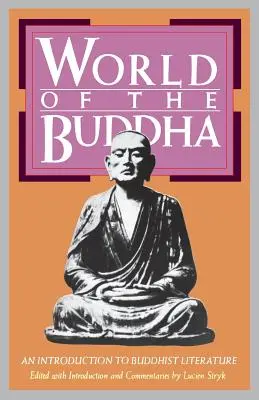 WORLD
OF THE
BUDDHA

AN INTRODUCTION TO BUDDHIST LITERATURE
Edited with Introduction and Commentaries by Lucien Stryk